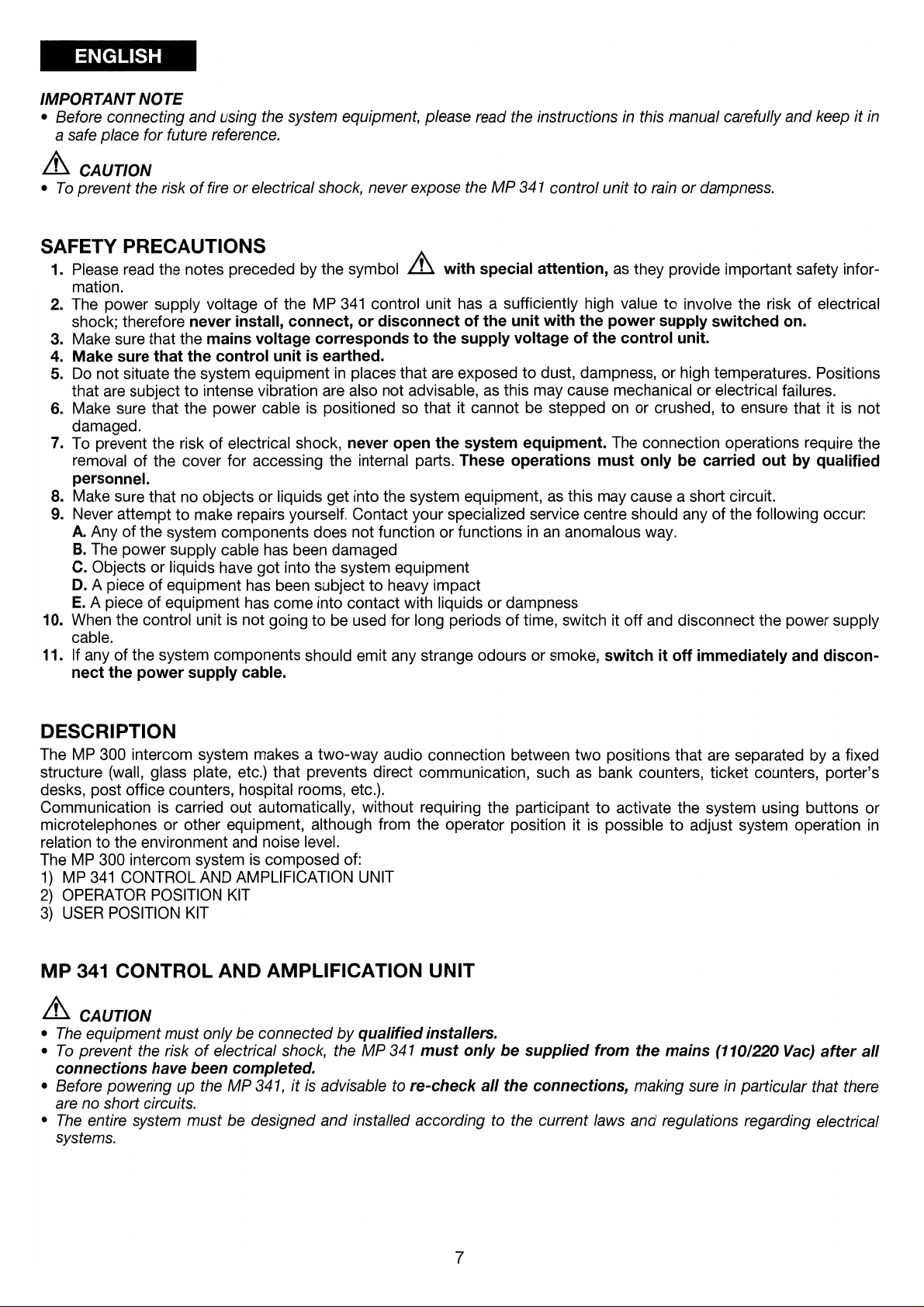 ENGLISH

IMPORTANT NOTE

• Before connecting and using the system equipment, please read the instructions in this manual carefully and keep it in a safe place for future reference.

CAUTION

• To prevent the risk of fire or electrical shock, never expose the MP 341 control unit to rain or dampness.

SAFETY PRECAUTIONS

1. Please read the notes preceded by the symbol with special attention, as they provide important safety information.
2. The power supply voltage of the MP 341 control unit has a sufficiently high value to involve the risk of electrical shock; therefore never install, connect, or disconnect of the unit with the power supply switched on.
3. Make sure that the mains voltage corresponds to the supply voltage of the control unit.
4. Make sure that the control unit is earthed.
5. Do not situate the system equipment in places that are exposed to dust, dampness, or high temperatures. Positions that are subject to intense vibration are also not advisable, as this may cause mechanical or electrical failures.
6. Make sure that the power cable is positioned so that it cannot be stepped on or crushed, to ensure that it is not damaged.
7. To prevent the risk of electrical shock, never open the system equipment. The connection operations require the removal of the cover for accessing the internal parts. These operations must only be carried out by qualified personnel.
8. Make sure that no objects or liquids get into the system equipment, as this may cause a short circuit.
9. Never attempt to make repairs yourself. Contact your specialized service centre should any of the following occur:
A. Any of the system components does not function or functions in an anomalous way.
B. The power supply cable has been damaged
C. Objects or liquids have got into the system equipment
D. A piece of equipment has been subject to heavy impact
E. A piece of equipment has come into contact with liquids or dampness
10. When the control unit is not going to be used for long periods of time, switch it off and disconnect the power supply cable.
11. If any of the system components should emit any strange odours or smoke, switch it off immediately and disconnect the power supply cable.

DESCRIPTION

The MP 300 intercom system makes a two-way audio connection between two positions that are separated by a fixed structure (wall, glass plate, etc.) that prevents direct communication, such as bank counters, ticket counters, porter's desks, post office counters, hospital rooms, etc.).
Communication is carried out automatically, without requiring the participant to activate the system using buttons or microtelephones or other equipment, although from the operator position it is possible to adjust system operation in relation to the environment and noise level.
The MP 300 intercom system is composed of:
1) MP 341 CONTROL AND AMPLIFICATION UNIT
2) OPERATOR POSITION KIT
3) USER POSITION KIT

MP 341 CONTROL AND AMPLIFICATION UNIT

CAUTION

• The equipment must only be connected by qualified installers.
• To prevent the risk of electrical shock, the MP 341 must only be supplied from the mains (110/220 Vac) after all connections have been completed.
• Before powering up the MP 341, it is advisable to re-check all the connections, making sure in particular that there are no short circuits.
• The entire system must be designed and installed according to the current laws and regulations regarding electrical systems.

7